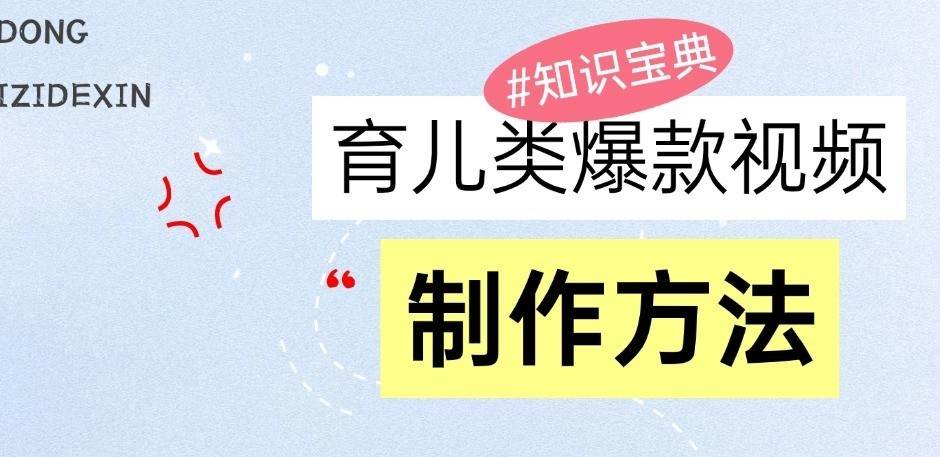 DONG

IZIDEXIN

#知识宝典

育儿类爆款视频

“

制作方法